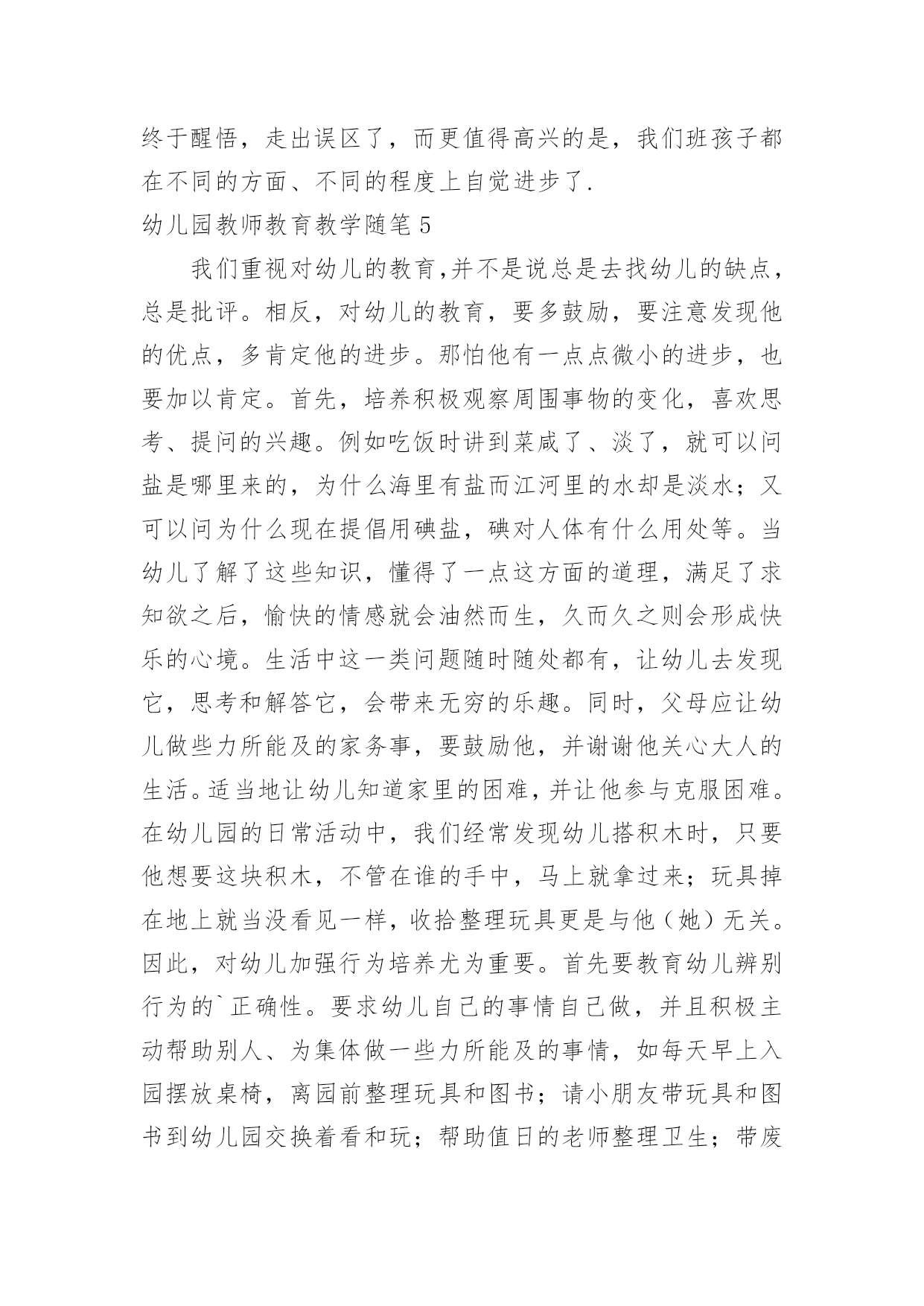 终于醒悟，走出误区了，而更值得高兴的是，我们班孩子都在不同的方面、不同的程度上自觉进步了.

幼儿园教师教育教学随笔 5

我们重视对幼儿的教育,并不是说总是去找幼儿的缺点，总是批评。相反，对幼儿的教育，要多鼓励，要注意发现他的优点，多肯定他的进步。那怕他有一点点微小的进步，也要加以肯定。首先，培养积极观察周围事物的变化，喜欢思考、提问的兴趣。例如吃饭时讲到菜咸了、淡了，就可以问盐是哪里来的，为什么海里有盐而江河里的水却是淡水；又可以问为什么现在提倡用碘盐，碘对人体有什么用处等。当幼儿了解了这些知识，懂得了一点这方面的道理，满足了求知欲之后，愉快的情感就会油然而生，久而久之则会形成快乐的心境。生活中这一类问题随时随处都有，让幼儿去发现它，思考和解答它，会带来无穷的乐趣。同时，父母应让幼儿做些力所能及的家务事，要鼓励他，并谢谢他关心大人的生活。适当地让幼儿知道家里的困难，并让他参与克服困难。在幼儿园的日常活动中，我们经常发现幼儿搭积木时，只要他想要这块积木，不管在谁的手中，马上就拿过来；玩具掉在地上就当没看见一样，收拾整理玩具更是与他（她）无关。因此，对幼儿加强行为培养尤为重要。首先要教育幼儿辨别行为的`正确性。要求幼儿自己的事情自己做，并且积极主动帮助别人、为集体做一些力所能及的事情，如每天早上入园摆放桌椅，离园前整理玩具和图书；请小朋友带玩具和图书到幼儿园交换着看和玩；帮助值日的老师整理卫生；带废